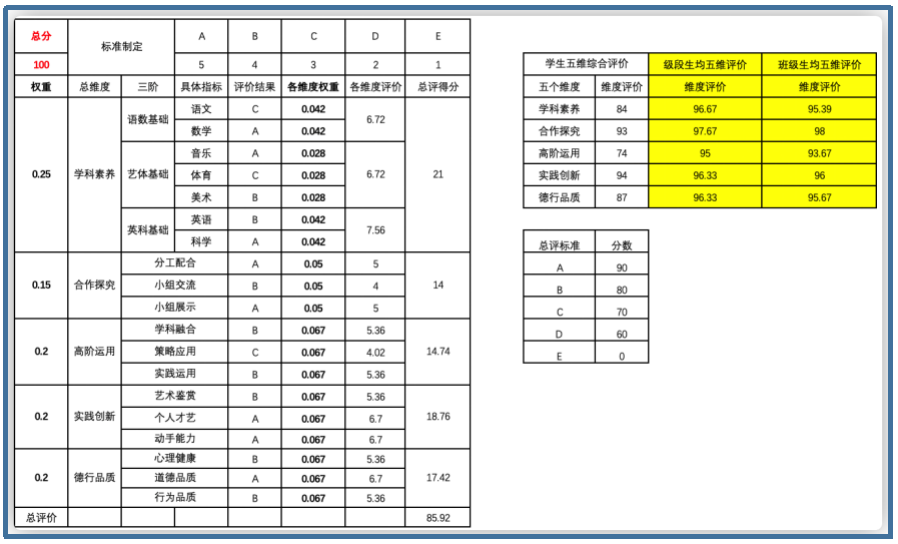 | 总分 | 标准制定 | | A | B | C | D | E |
|---|---|---|---|---|---|---|---|
| 100 | | | 5 | 4 | 3 | 2 | 1 |
| 权重 | 总维度 | 三阶 | 具体指标 | 评价结果 | 各维度权重 | 各维度评价 | 总评得分 |
| 0.25 | 学科素养 | 语数基础 | 语文 | C | 0.042 | 6.72 | 21 |
| | | | 数学 | A | 0.042 | | |
| | | 艺体基础 | 音乐 | A | 0.028 | 6.72 | |
| | | | 体育 | C | 0.028 | | |
| | | | 美术 | B | 0.028 | | |
| | | 英科基础 | 英语 | B | 0.042 | 7.56 | |
| | | | 科学 | A | 0.042 | | |
| 0.15 | 合作探究 | 分工配合 | | A | 0.05 | 5 | 14 |
| | | 小组交流 | | B | 0.05 | 4 | |
| | | 小组展示 | | A | 0.05 | 5 | |
| 0.2 | 高阶运用 | 学科融合 | | B | 0.067 | 5.36 | 14.74 |
| | | 策略应用 | | C | 0.067 | 4.02 | |
| | | 实践运用 | | B | 0.067 | 5.36 | |
| 0.2 | 实践创新 | 艺术鉴赏 | | B | 0.067 | 5.36 | 18.76 |
| | | 个人才艺 | | A | 0.067 | 6.7 | |
| | | 动手能力 | | A | 0.067 | 6.7 | |
| 0.2 | 德行品质 | 心理健康 | | B | 0.067 | 5.36 | 17.42 |
| | | 道德品质 | | A | 0.067 | 6.7 | |
| | | 行为品质 | | B | 0.067 | 5.36 | |
| 总评价 | | | | | | | 85.92 |

| 学生五维综合评价 | | 级段生均五维评价 | 班级生均五维评价 |
|---|---|---|---|
| 五个维度 | 维度评价 | 维度评价 | 维度评价 |
| 学科素养 | 84 | 96.67 | 95.39 |
| 合作探究 | 93 | 97.67 | 98 |
| 高阶运用 | 74 | 95 | 93.67 |
| 实践创新 | 94 | 96.33 | 96 |
| 德行品质 | 87 | 96.33 | 95.67 |

| 总评标准 | 分数 |
|---|---|
| A | 90 |
| B | 80 |
| C | 70 |
| D | 60 |
| E | 0 |